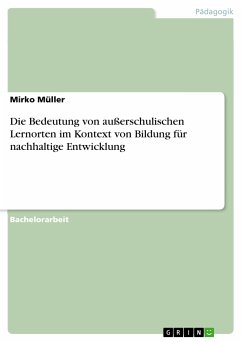 Pädagogik

Mirko Müller

Die Bedeutung von außerschulischen Lernorten im Kontext von Bildung für nachhaltige Entwicklung

Bachelorarbeit

GRIN